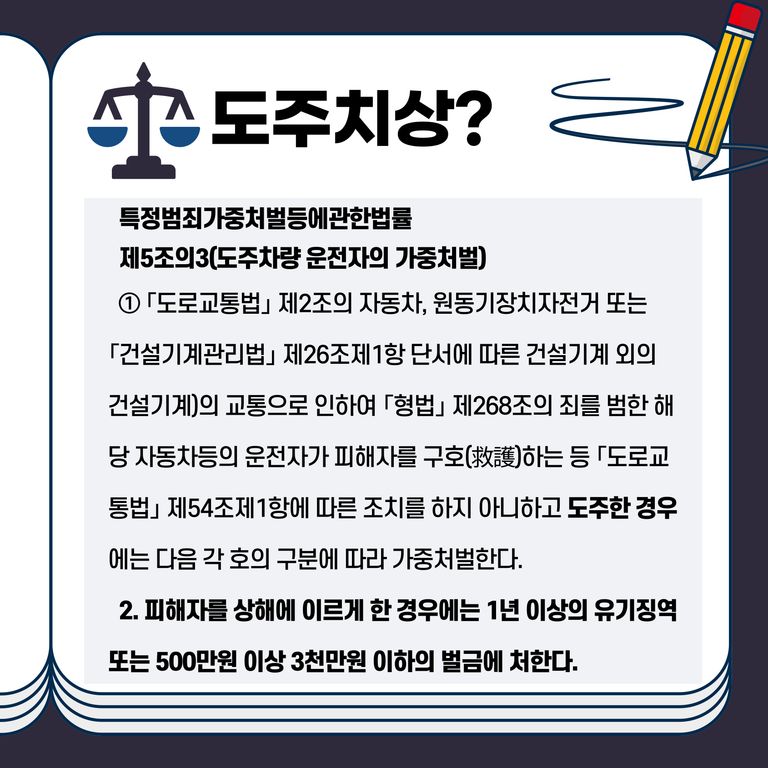 도주치상?

특정범죄가중처벌등에관한법률
제5조의3(도주차량 운전자의 가중처벌)

① 「도로교통법」 제2조의 자동차, 원동기장치자전거 또는 「건설기계관리법」 제26조제1항 단서에 따른 건설기계 외의 건설기계)의 교통으로 인하여 「형법」 제268조의 죄를 범한 해당 자동차등의 운전자가 피해자를 구호(救護)하는 등 「도로교통법」 제54조제1항에 따른 조치를 하지 아니하고 도주한 경우에는 다음 각 호의 구분에 따라 가중처벌한다.

2. 피해자를 상해에 이르게 한 경우에는 1년 이상의 유기징역 또는 500만원 이상 3천만원 이하의 벌금에 처한다.